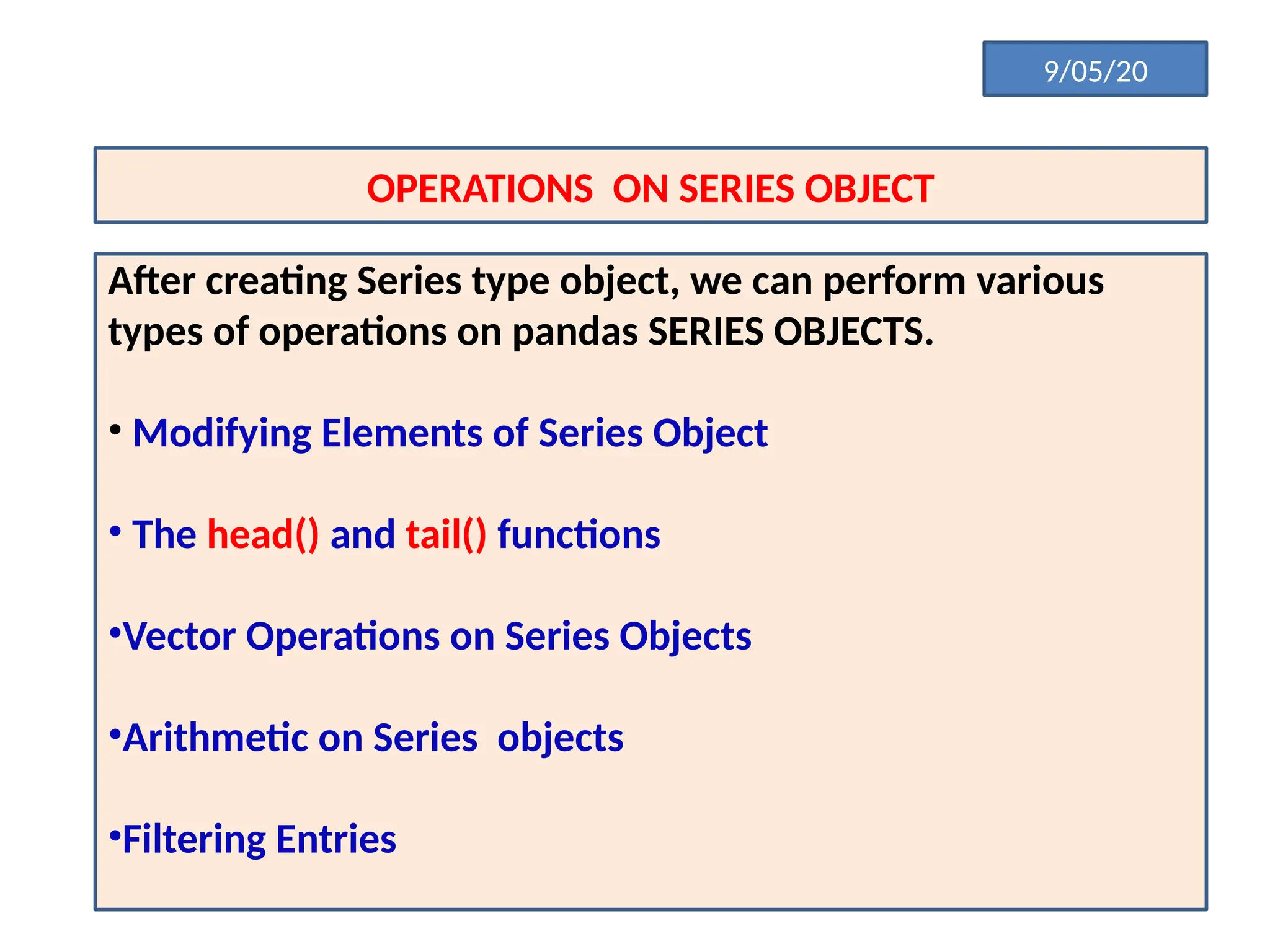 9/05/20

OPERATIONS ON SERIES OBJECT

After creating Series type object, we can perform various types of operations on pandas SERIES OBJECTS.

• Modifying Elements of Series Object

• The head() and tail() functions

•Vector Operations on Series Objects

•Arithmetic on Series objects

•Filtering Entries